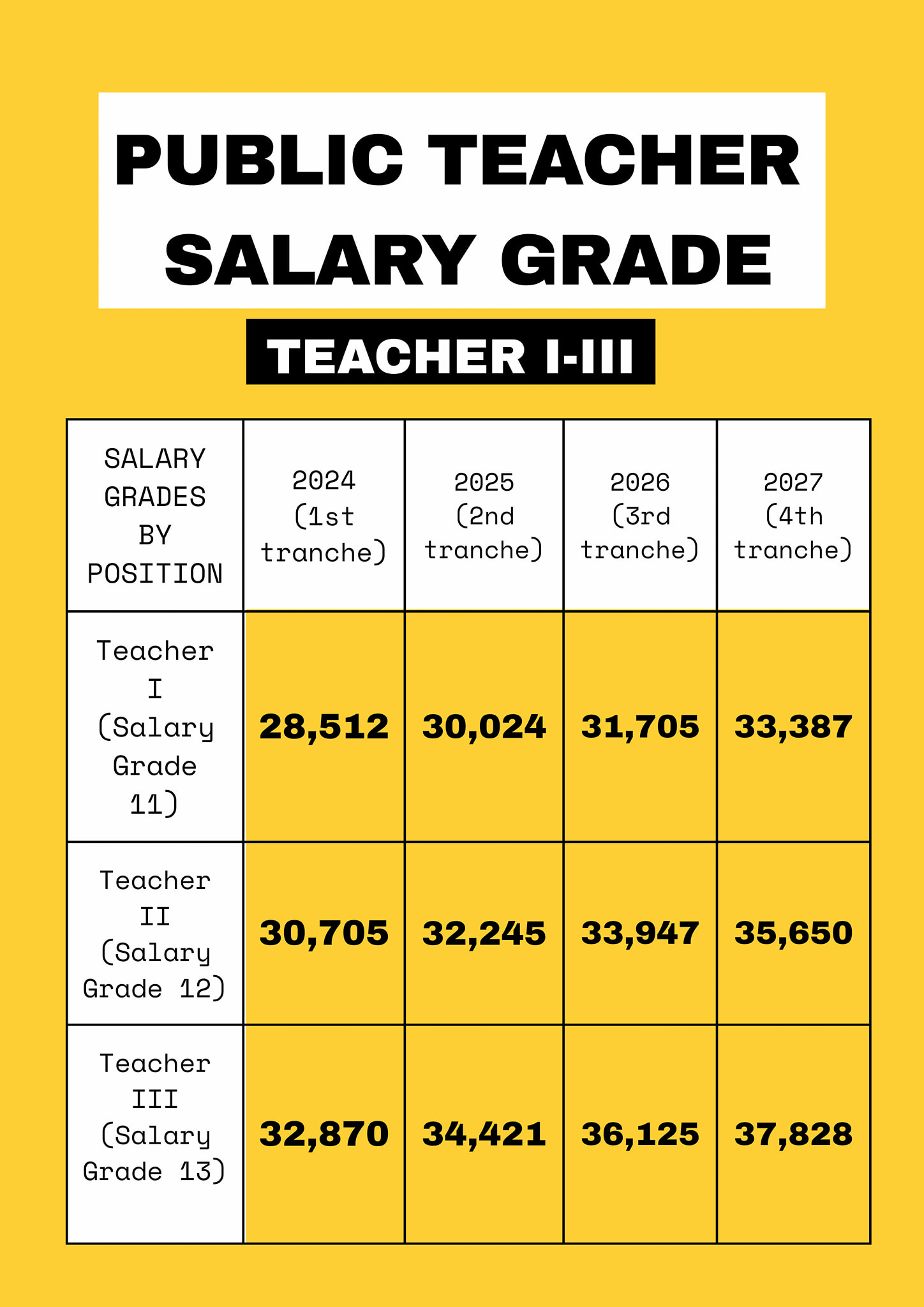 PUBLIC TEACHER SALARY GRADE

TEACHER I-III

| SALARY GRADES BY POSITION | 2024 (1st tranche) | 2025 (2nd tranche) | 2026 (3rd tranche) | 2027 (4th tranche) |
|---|---|---|---|---|
| Teacher I (Salary Grade 11) | 28,512 | 30,024 | 31,705 | 33,387 |
| Teacher II (Salary Grade 12) | 30,705 | 32,245 | 33,947 | 35,650 |
| Teacher III (Salary Grade 13) | 32,870 | 34,421 | 36,125 | 37,828 |